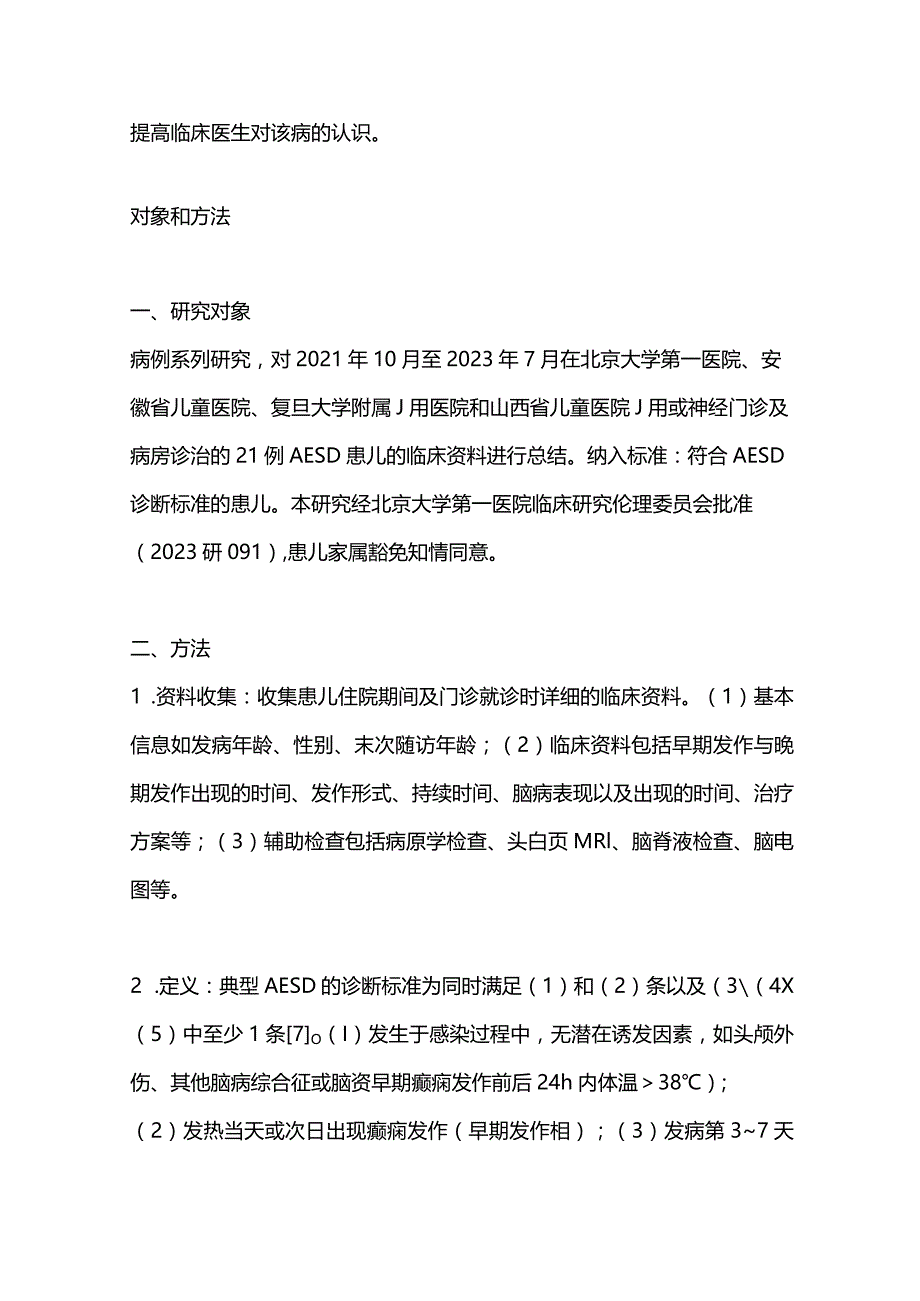 提高临床医生对该病的认识。

对象和方法

一、研究对象

病例系列研究，对 2021 年 10 月至 2023 年 7 月在北京大学第一医院、安徽省儿童医院、复旦大学附属 J 用医院和山西省儿童医院 J 用或神经门诊及病房诊治的 21 例 AESD 患儿的临床资料进行总结。纳入标准：符合 AESD 诊断标准的患儿。本研究经北京大学第一医院临床研究伦理委员会批准（2023 研 091），患儿家属豁免知情同意。

二、方法

1 .资料收集：收集患儿住院期间及门诊就诊时详细的临床资料。（1）基本信息如发病年龄、性别、末次随访年龄；（2）临床资料包括早期发作与晚期发作出现的时间、发作形式、持续时间、脑病表现以及出现的时间、治疗方案等；（3）辅助检查包括病原学检查、头白页 MRI、脑脊液检查、脑电图等。

2 .定义：典型 AESD 的诊断标准为同时满足（1）和（2）条以及（3\（4X（5）中至少 1 条[7]o（I）发生于感染过程中，无潜在诱发因素，如头颅外伤、其他脑病综合征或脑资早期癫痫发作前后 24h 内体温＞38℃）；（2）发热当天或次日出现癫痫发作（早期发作相）；（3）发病第 3~7 天